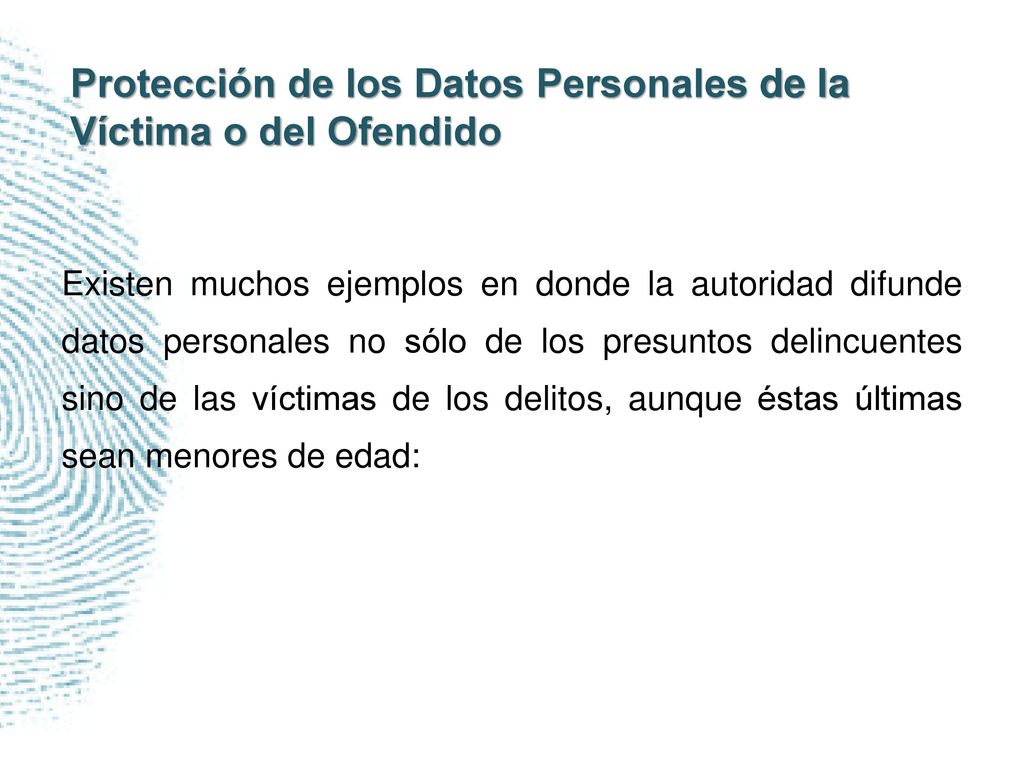 Protección de los Datos Personales de la Víctima o del Ofendido

Existen muchos ejemplos en donde la autoridad difunde datos personales no sólo de los presuntos delincuentes sino de las víctimas de los delitos, aunque éstas últimas sean menores de edad: